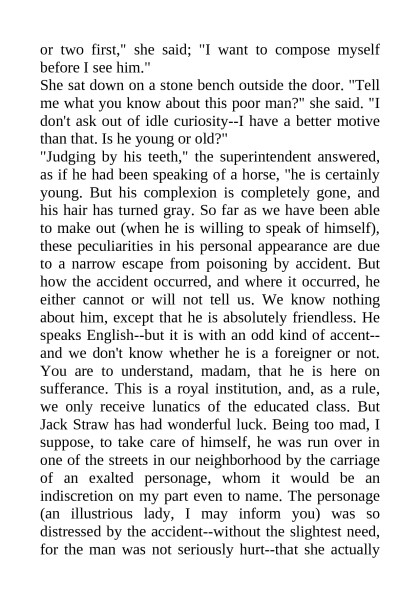 or two first," she said; "I want to compose myself before I see him."

She sat down on a stone bench outside the door. "Tell me what you know about this poor man?" she said. "I don't ask out of idle curiosity--I have a better motive than that. Is he young or old?"

"Judging by his teeth," the superintendent answered, as if he had been speaking of a horse, "he is certainly young. But his complexion is completely gone, and his hair has turned gray. So far as we have been able to make out (when he is willing to speak of himself), these peculiarities in his personal appearance are due to a narrow escape from poisoning by accident. But how the accident occurred, and where it occurred, he either cannot or will not tell us. We know nothing about him, except that he is absolutely friendless. He speaks English--but it is with an odd kind of accent--and we don't know whether he is a foreigner or not. You are to understand, madam, that he is here on sufferance. This is a royal institution, and, as a rule, we only receive lunatics of the educated class. But Jack Straw has had wonderful luck. Being too mad, I suppose, to take care of himself, he was run over in one of the streets in our neighborhood by the carriage of an exalted personage, whom it would be an indiscretion on my part even to name. The personage (an illustrious lady, I may inform you) was so distressed by the accident--without the slightest need, for the man was not seriously hurt--that she actually